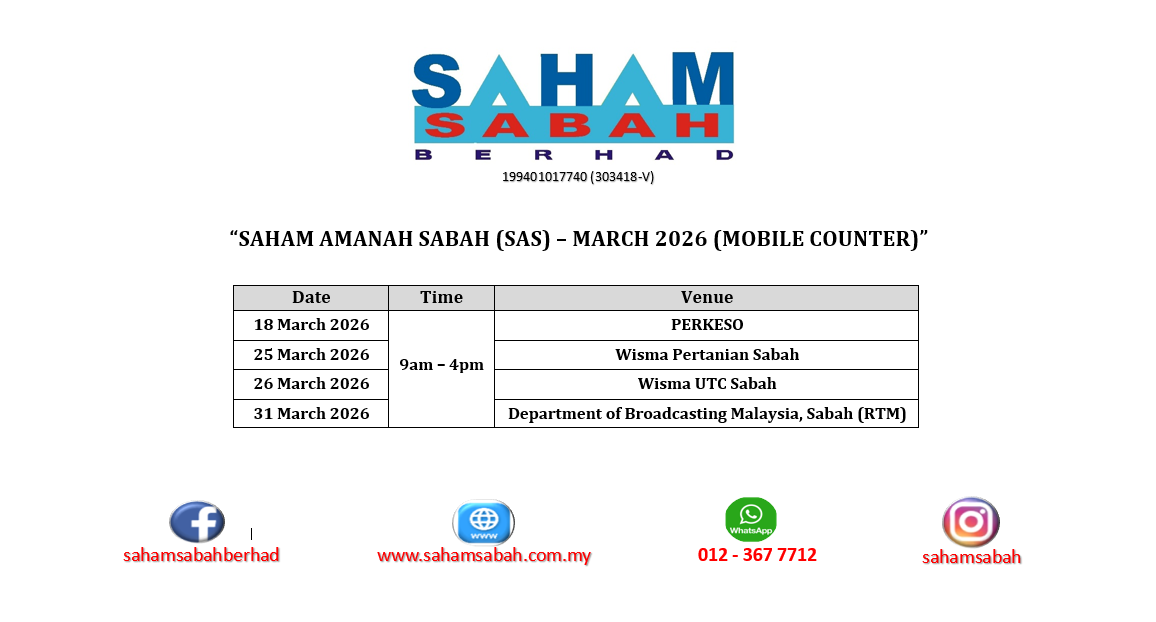 SAHAM
SABAH
BERHAD
199401017740 (303418-V)

"SAHAM AMANAH SABAH (SAS) – MARCH 2026 (MOBILE COUNTER)"

| Date | Time | Venue |
|---|---|---|
| 18 March 2026 | 9am – 4pm | PERKESO |
| 25 March 2026 | | Wisma Pertanian Sabah |
| 26 March 2026 | | Wisma UTC Sabah |
| 31 March 2026 | | Department of Broadcasting Malaysia, Sabah (RTM) |

sahamsabahberhad

www

www.sahamsabah.com.my

WhatsApp

012 - 367 7712

sahamsabah